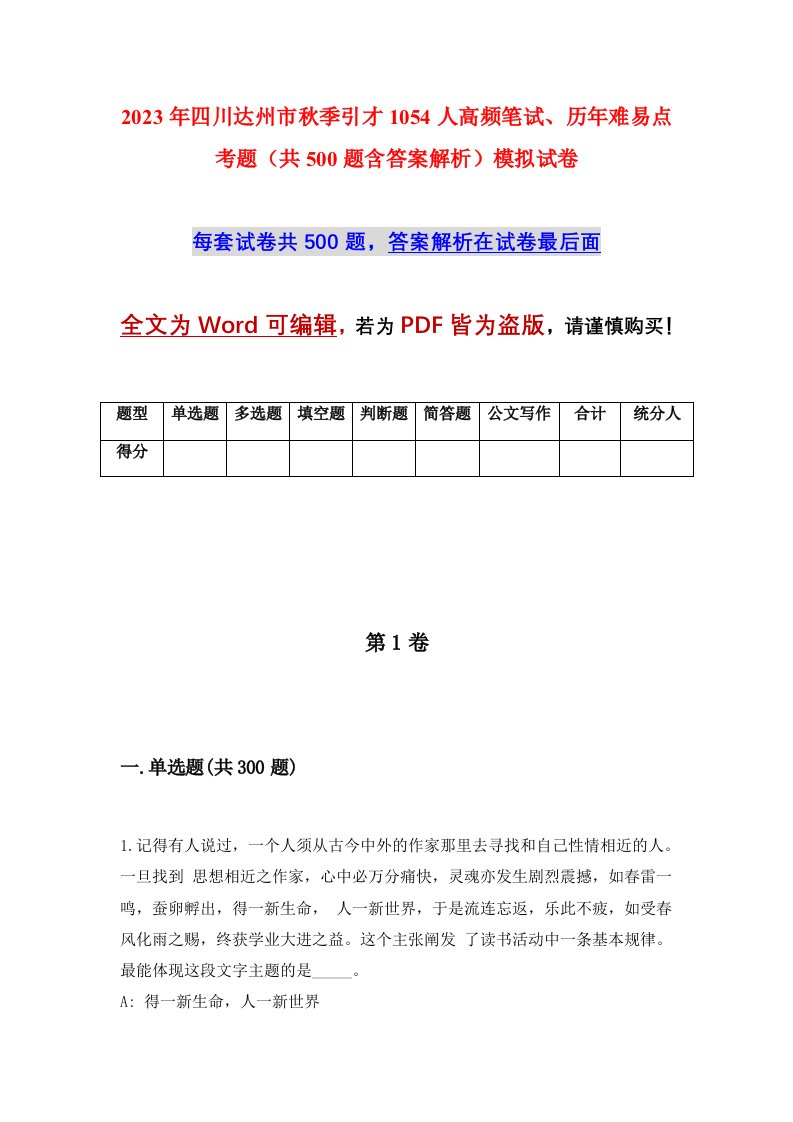 2023年四川达州市秋季引才1054人高频笔试、历年难易点考题（共500题含答案解析）模拟试卷

每套试卷共500题，答案解析在试卷最后面

全文为Word可编辑，若为PDF皆为盗版，请谨慎购买！

| 题型 | 单选题 | 多选题 | 填空题 | 判断题 | 简答题 | 公文写作 | 合计 | 统分人 |
|---|---|---|---|---|---|---|---|---|
| 得分 | | | | | | | | |

第1卷

一.单选题(共300题)

1.记得有人说过，一个人须从古今中外的作家那里去寻找和自己性情相近的人。一旦找到 思想相近之作家，心中必万分痛快，灵魂亦发生剧烈震撼，如春雷一鸣，蚕卵孵出，得一新生命， 人一新世界，于是流连忘返，乐此不疲，如受春风化雨之赐，终获学业大进之益。这个主张阐发 了读书活动中一条基本规律。最能体现这段文字主题的是_____。
A: 得一新生命，人一新世界